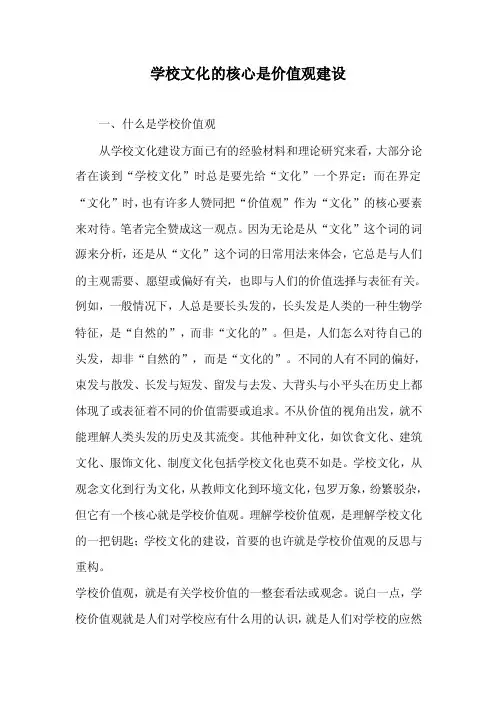 学校文化的核心是价值观建设

一、什么是学校价值观

从学校文化建设方面已有的经验材料和理论研究来看，大部分论者在谈到“学校文化”时总是要先给“文化”一个界定；而在界定“文化”时，也有许多人赞同把“价值观”作为“文化”的核心要素来对待。笔者完全赞成这一观点。因为无论是从“文化”这个词的词源来分析，还是从“文化”这个词的日常用法来体会，它总是与人们的主观需要、愿望或偏好有关，也即与人们的价值选择与表征有关。例如，一般情况下，人总是要长头发的，长头发是人类的一种生物学特征，是“自然的”，而非“文化的”。但是，人们怎么对待自己的头发，却非“自然的”，而是“文化的”。不同的人有不同的偏好，束发与散发、长发与短发、留发与去发、大背头与小平头在历史上都体现了或表征着不同的价值需要或追求。不从价值的视角出发，就不能理解人类头发的历史及其流变。其他种种文化，如饮食文化、建筑文化、服饰文化、制度文化包括学校文化也莫不如是。学校文化，从观念文化到行为文化，从教师文化到环境文化，包罗万象，纷繁驳杂，但它有一个核心就是学校价值观。理解学校价值观，是理解学校文化的一把钥匙；学校文化的建设，首要的也许就是学校价值观的反思与重构。

学校价值观，就是有关学校价值的一整套看法或观念。说白一点，学校价值观就是人们对学校应有什么用的认识，就是人们对学校的应然